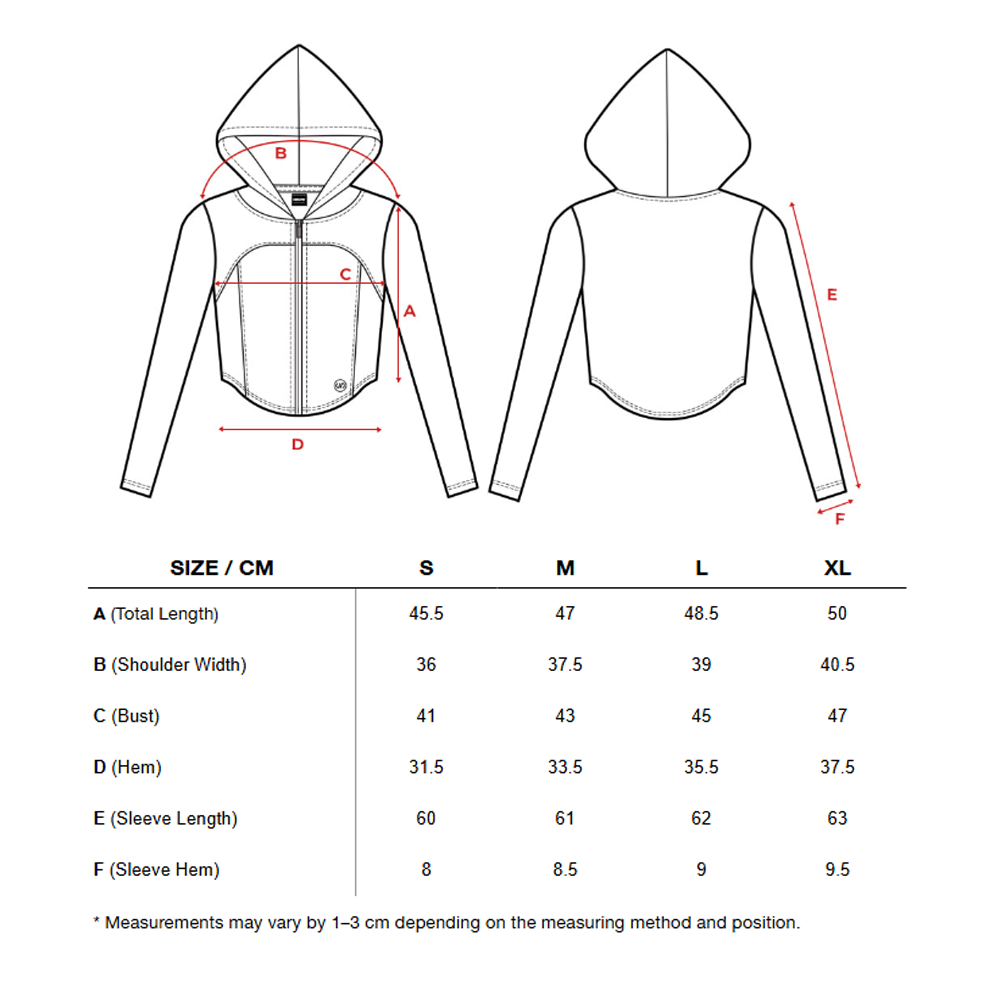 B

C

A

D

E

F

| SIZE / CM | S | M | L | XL |
|---|---|---|---|---|
| A (Total Length) | 45.5 | 47 | 48.5 | 50 |
| B (Shoulder Width) | 36 | 37.5 | 39 | 40.5 |
| C (Bust) | 41 | 43 | 45 | 47 |
| D (Hem) | 31.5 | 33.5 | 35.5 | 37.5 |
| E (Sleeve Length) | 60 | 61 | 62 | 63 |
| F (Sleeve Hem) | 8 | 8.5 | 9 | 9.5 |

* Measurements may vary by 1–3 cm depending on the measuring method and position.